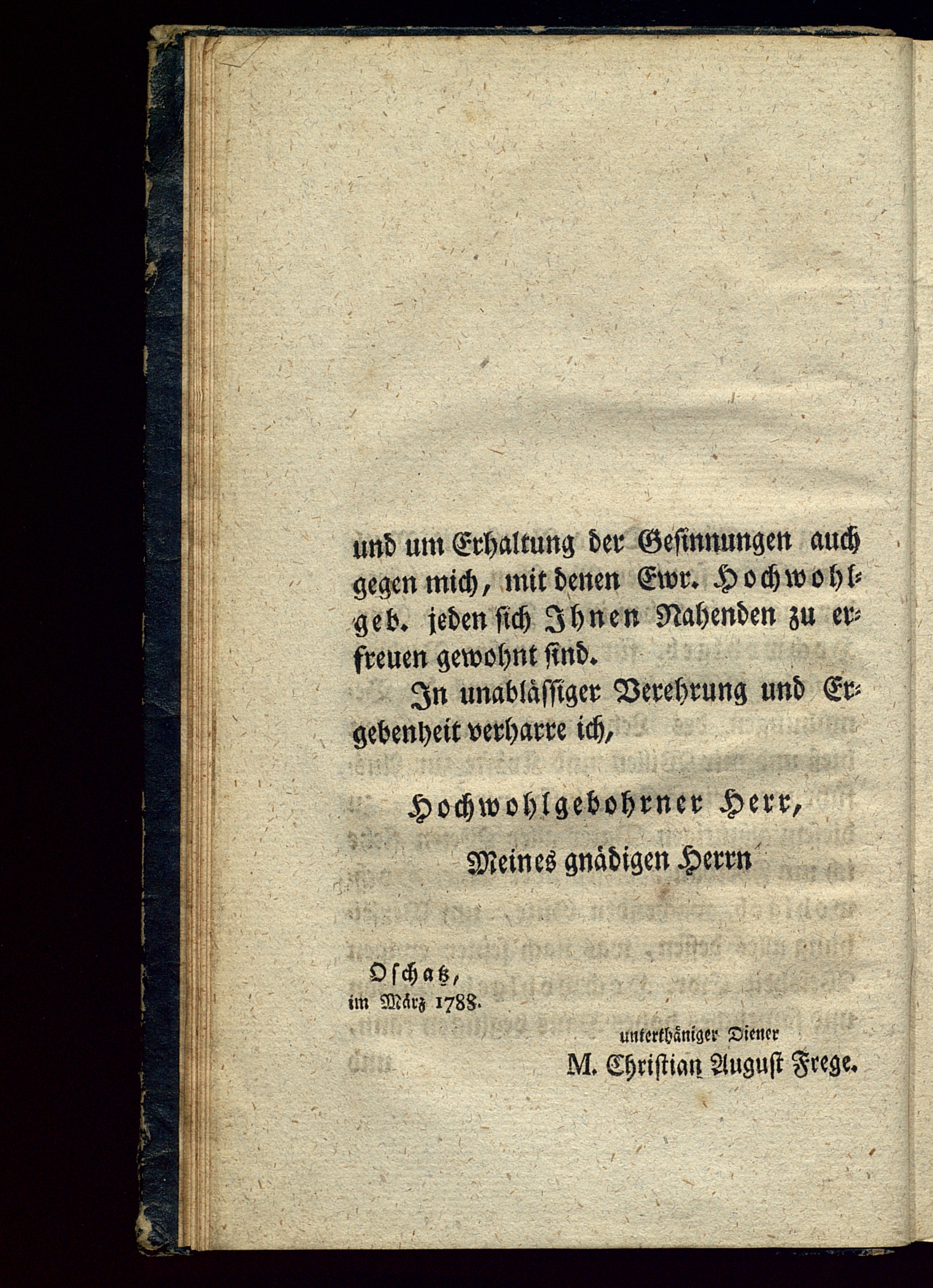 und um Erhaltung der Gesinnungen auch gegen mich, mit denen Ewr. Hochwohlgeb. jeden sich Ihnen Nahenden zu erfreuen gewohnt sind.

In unablässiger Verehrung und Ergebenheit verharre ich,

Hochwohlgebohrner Herr,

Meines gnädigen Herrn

Oschatz, im März 1788.

unterthäniger Diener
M. Christian August Frege.